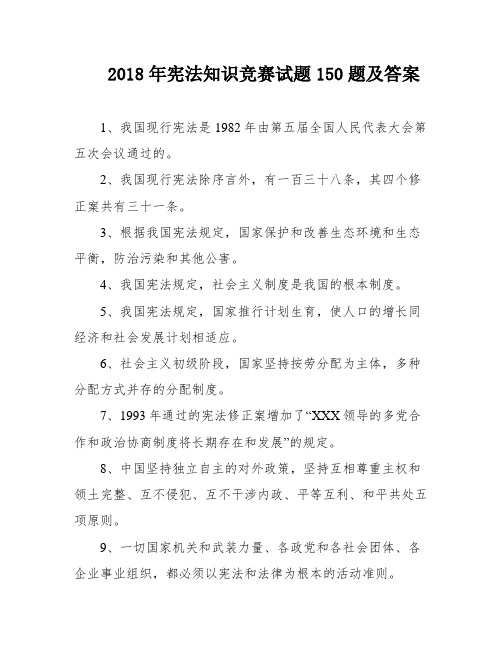 2018 年宪法知识竞赛试题 150 题及答案

1、我国现行宪法是 1982 年由第五届全国人民代表大会第五次会议通过的。

2、我国现行宪法除序言外，有一百三十八条，其四个修正案共有三十一条。

3、根据我国宪法规定，国家保护和改善生态环境和生态平衡，防治污染和其他公害。

4、我国宪法规定，社会主义制度是我国的根本制度。

5、我国宪法规定，国家推行计划生育，使人口的增长同经济和社会发展计划相适应。

6、社会主义初级阶段，国家坚持按劳分配为主体，多种分配方式并存的分配制度。

7、1993 年通过的宪法修正案增加了“XXX 领导的多党合作和政治协商制度将长期存在和发展”的规定。

8、中国坚持独立自主的对外政策，坚持互相尊重主权和领土完整、互不侵犯、互不干涉内政、平等互利、和平共处五项原则。

9、一切国家机关和武装力量、各政党和各社会团体、各企业事业组织，都必须以宪法和法律为根本的活动准则。